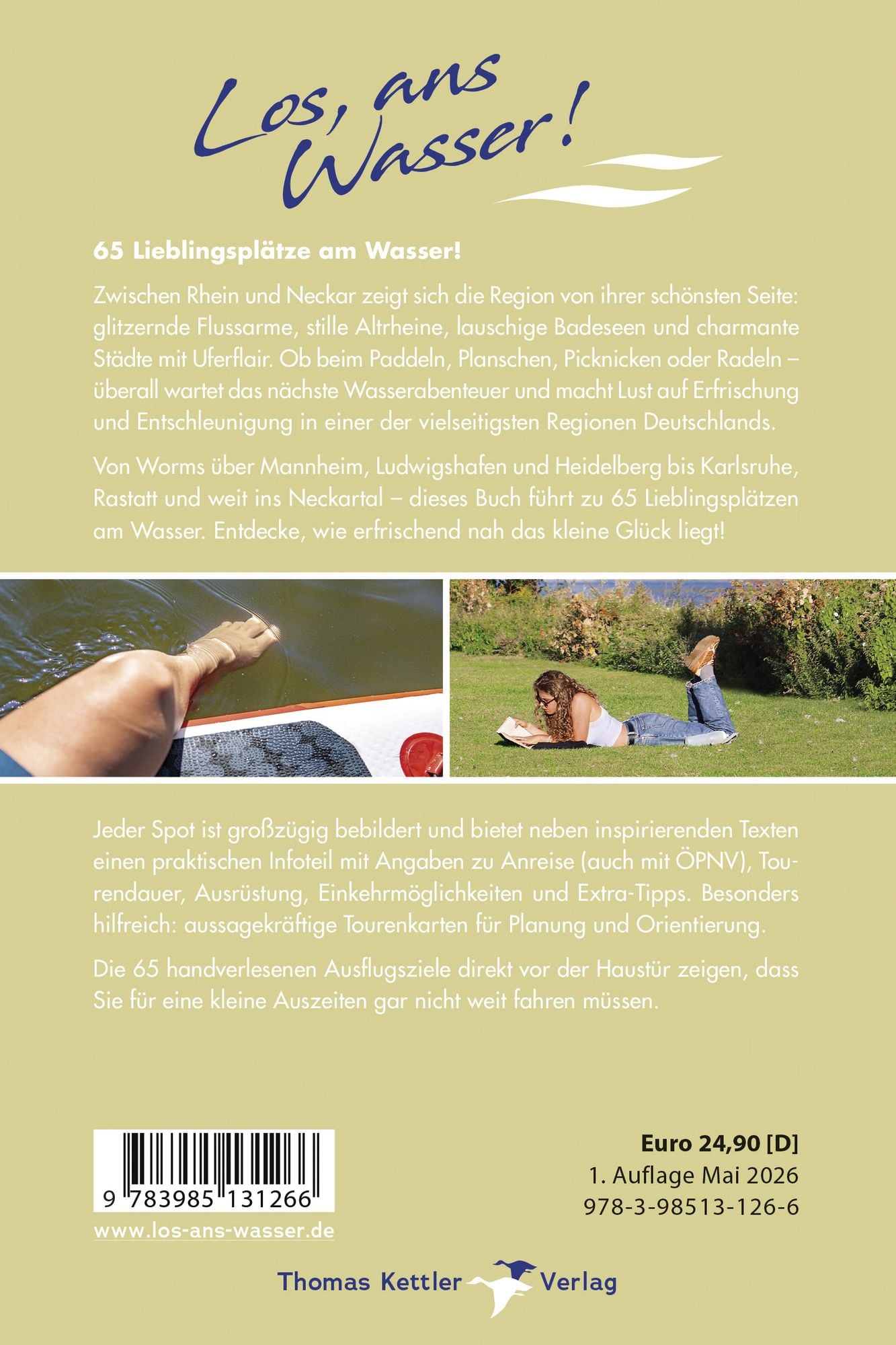 Los, ans Wasser!

65 Lieblingsplätze am Wasser!

Zwischen Rhein und Neckar zeigt sich die Region von ihrer schönsten Seite: glitzernde Flussarme, stille Altrheine, lauschige Badeseen und charmante Städte mit Uferflair. Ob beim Paddeln, Planschen, Picknicken oder Radeln – überall wartet das nächste Wasserabenteuer und macht Lust auf Erfrischung und Entschleunigung in einer der vielseitigsten Regionen Deutschlands.

Von Worms über Mannheim, Ludwigshafen und Heidelberg bis Karlsruhe, Rastatt und weit ins Neckartal – dieses Buch führt zu 65 Lieblingsplätzen am Wasser. Entdecke, wie erfrischend nah das kleine Glück liegt!

Jeder Spot ist großzügig bebildert und bietet neben inspirierenden Texten einen praktischen Infoteil mit Angaben zu Anreise (auch mit ÖPNV), Tourendauer, Ausrüstung, Einkehrmöglichkeiten und Extra-Tipps. Besonders hilfreich: aussagekräftige Tourenkarten für Planung und Orientierung.

Die 65 handverlesenen Ausflugsziele direkt vor der Haustür zeigen, dass Sie für eine kleine Auszeiten gar nicht weit fahren müssen.

9 783985 131266

www.los-ans-wasser.de

Euro 24,90 [D]
1. Auflage Mai 2026
978-3-98513-126-6

Thomas Kettler Verlag